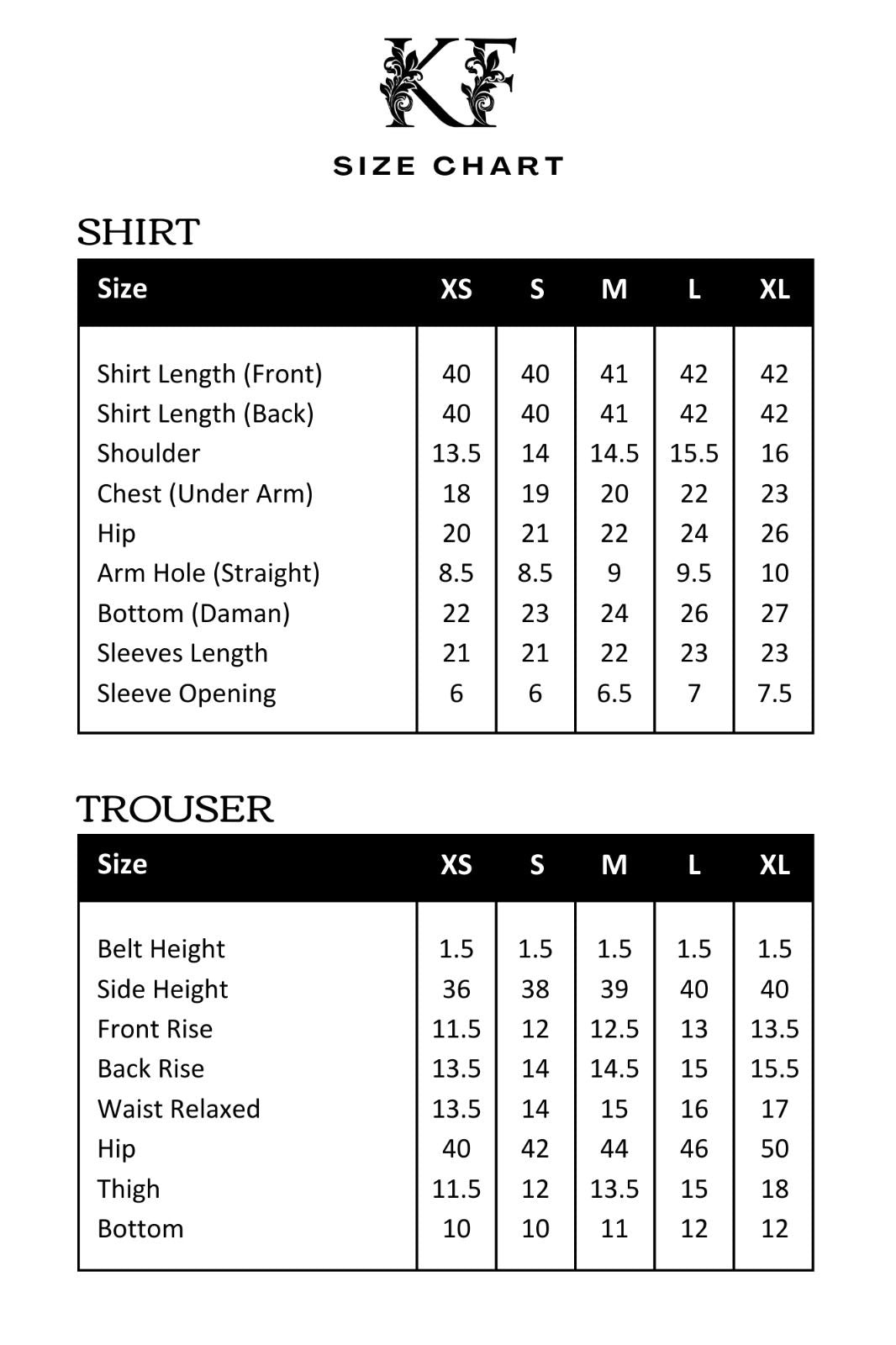 KF

SIZE CHART

SHIRT

| Size | XS | S | M | L | XL |
|---|---|---|---|---|---|
| Shirt Length (Front) | 40 | 40 | 41 | 42 | 42 |
| Shirt Length (Back) | 40 | 40 | 41 | 42 | 42 |
| Shoulder | 13.5 | 14 | 14.5 | 15.5 | 16 |
| Chest (Under Arm) | 18 | 19 | 20 | 22 | 23 |
| Hip | 20 | 21 | 22 | 24 | 26 |
| Arm Hole (Straight) | 8.5 | 8.5 | 9 | 9.5 | 10 |
| Bottom (Daman) | 22 | 23 | 24 | 26 | 27 |
| Sleeves Length | 21 | 21 | 22 | 23 | 23 |
| Sleeve Opening | 6 | 6 | 6.5 | 7 | 7.5 |

TROUSER

| Size | XS | S | M | L | XL |
|---|---|---|---|---|---|
| Belt Height | 1.5 | 1.5 | 1.5 | 1.5 | 1.5 |
| Side Height | 36 | 38 | 39 | 40 | 40 |
| Front Rise | 11.5 | 12 | 12.5 | 13 | 13.5 |
| Back Rise | 13.5 | 14 | 14.5 | 15 | 15.5 |
| Waist Relaxed | 13.5 | 14 | 15 | 16 | 17 |
| Hip | 40 | 42 | 44 | 46 | 50 |
| Thigh | 11.5 | 12 | 13.5 | 15 | 18 |
| Bottom | 10 | 10 | 11 | 12 | 12 |